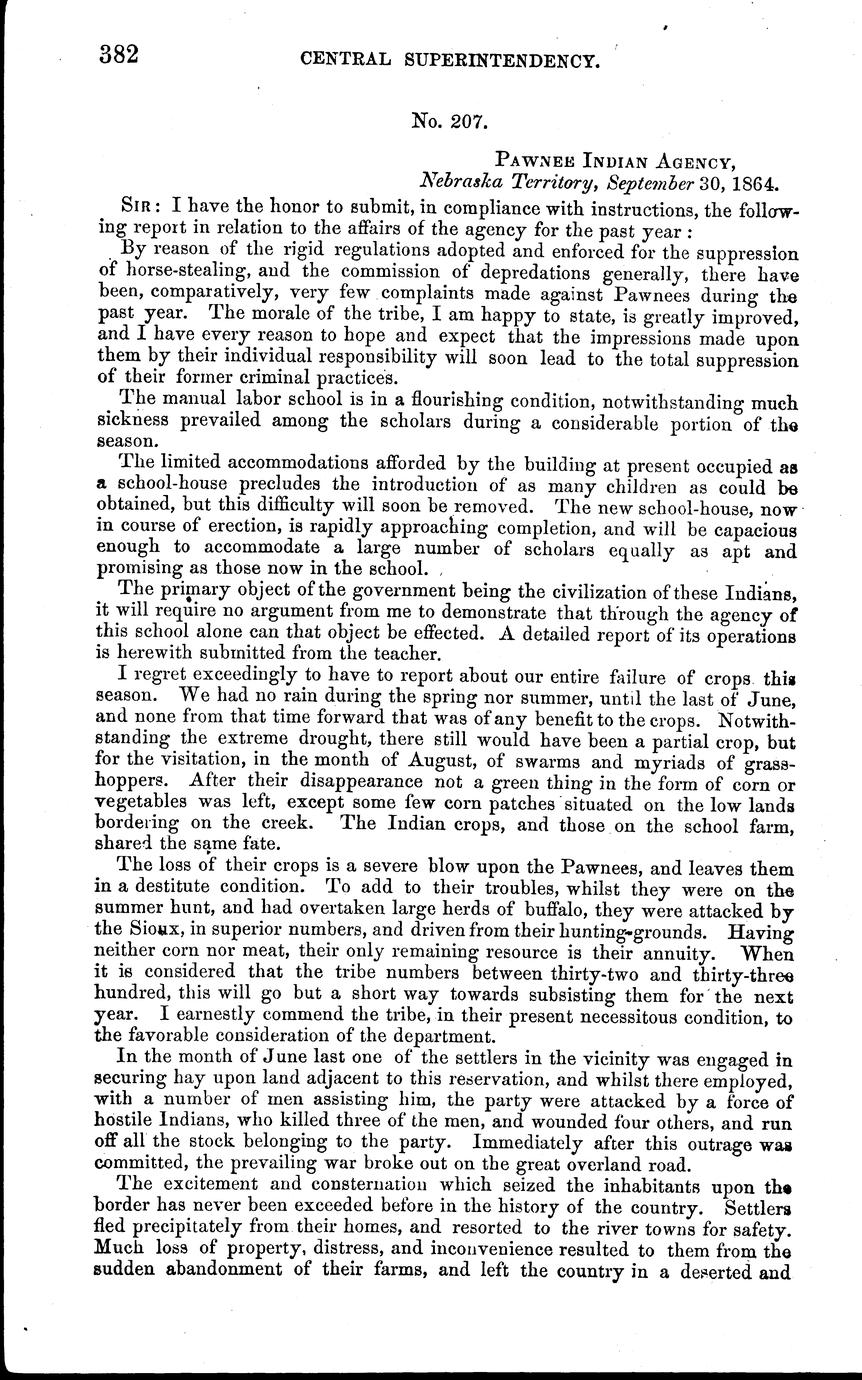 382 CENTRAL SUPERINTENDENCY.

No. 207.

PAWNEE INDIAN AGENCY,
Nebraska Territory, September 30, 1864.

SIR: I have the honor to submit, in compliance with instructions, the following report in relation to the affairs of the agency for the past year:

By reason of the rigid regulations adopted and enforced for the suppression of horse-stealing, and the commission of depredations generally, there have been, comparatively, very few complaints made against Pawnees during the past year. The morale of the tribe, I am happy to state, is greatly improved, and I have every reason to hope and expect that the impressions made upon them by their individual responsibility will soon lead to the total suppression of their former criminal practices.

The manual labor school is in a flourishing condition, notwithstanding much sickness prevailed among the scholars during a considerable portion of the season.

The limited accommodations afforded by the building at present occupied as a school-house precludes the introduction of as many children as could be obtained, but this difficulty will soon be removed. The new school-house, now in course of erection, is rapidly approaching completion, and will be capacious enough to accommodate a large number of scholars equally as apt and promising as those now in the school.

The primary object of the government being the civilization of these Indians, it will require no argument from me to demonstrate that through the agency of this school alone can that object be effected. A detailed report of its operations is herewith submitted from the teacher.

I regret exceedingly to have to report about our entire failure of crops this season. We had no rain during the spring nor summer, until the last of June, and none from that time forward that was of any benefit to the crops. Notwithstanding the extreme drought, there still would have been a partial crop, but for the visitation, in the month of August, of swarms and myriads of grasshoppers. After their disappearance not a green thing in the form of corn or vegetables was left, except some few corn patches situated on the low lands bordering on the creek. The Indian crops, and those on the school farm, shared the same fate.

The loss of their crops is a severe blow upon the Pawnees, and leaves them in a destitute condition. To add to their troubles, whilst they were on the summer hunt, and had overtaken large herds of buffalo, they were attacked by the Sioux, in superior numbers, and driven from their hunting-grounds. Having neither corn nor meat, their only remaining resource is their annuity. When it is considered that the tribe numbers between thirty-two and thirty-three hundred, this will go but a short way towards subsisting them for the next year. I earnestly commend the tribe, in their present necessitous condition, to the favorable consideration of the department.

In the month of June last one of the settlers in the vicinity was engaged in securing hay upon land adjacent to this reservation, and whilst there employed, with a number of men assisting him, the party were attacked by a force of hostile Indians, who killed three of the men, and wounded four others, and run off all the stock belonging to the party. Immediately after this outrage was committed, the prevailing war broke out on the great overland road.

The excitement and consternation which seized the inhabitants upon the border has never been exceeded before in the history of the country. Settlers fled precipitately from their homes, and resorted to the river towns for safety. Much loss of property, distress, and inconvenience resulted to them from the sudden abandonment of their farms, and left the country in a deserted and